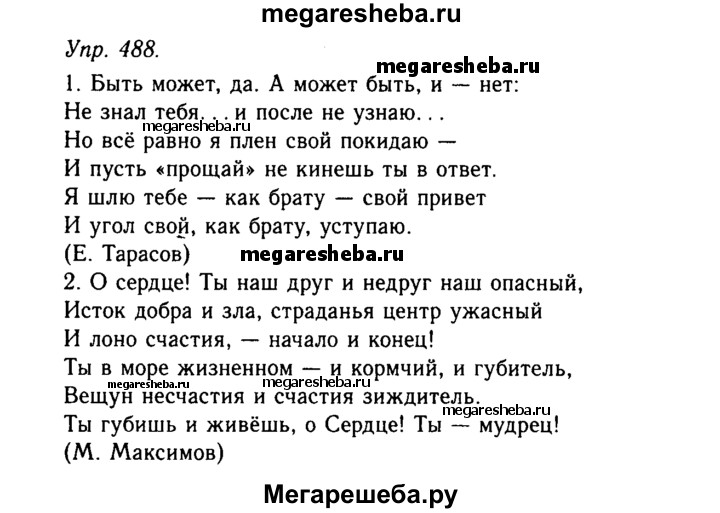 megaresheba.ru

Упр. 488.

megaresheba.ru

1. Быть может, да. А может быть, и — нет:
Не знал тебя. . . и после не узнаю. . .
megaresheba.ru
Но всё равно я плен свой покидаю —
И пусть «прощай» не кинешь ты в ответ.
Я шлю тебе — как брату — свой привет
И угол свой, как брату, уступаю.
(Е. Тарасов) megaresheba.ru

2. О сердце! Ты наш друг и недруг наш опасный,
Исток добра и зла, страданья центр ужасный
И лоно счастия, — начало и конец!
Ты в море жизненном — и кормчий, и губитель,
megaresheba.ru megaresheba.ru
Вещун несчастия и счастия зиждитель.
megaresheba.ru
Ты губишь и живёшь, о Сердце! Ты — мудрец!
(М. Максимов)

Мегарешеба.ру